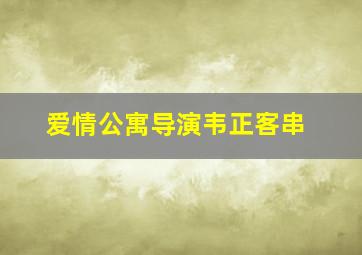 爱情公寓导演韦正客串